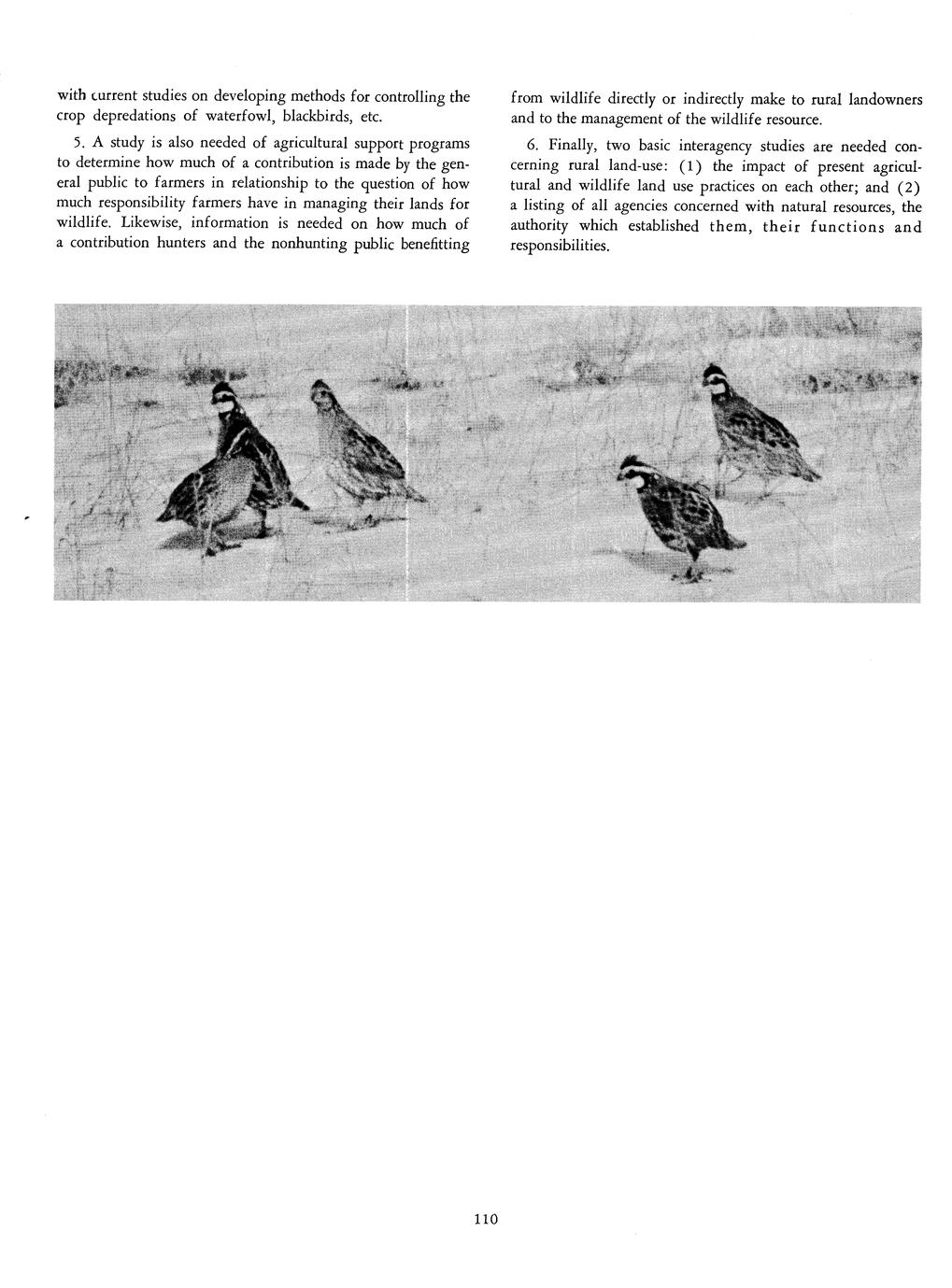 with current studies on developing methods for controlling the crop depredations of waterfowl, blackbirds, etc.

5. A study is also needed of agricultural support programs to determine how much of a contribution is made by the general public to farmers in relationship to the question of how much responsibility farmers have in managing their lands for wildlife. Likewise, information is needed on how much of a contribution hunters and the nonhunting public benefitting from wildlife directly or indirectly make to rural landowners and to the management of the wildlife resource.

6. Finally, two basic interagency studies are needed concerning rural land-use: (1) the impact of present agricultural and wildlife land use practices on each other; and (2) a listing of all agencies concerned with natural resources, the authority which established them, their functions and responsibilities.

110